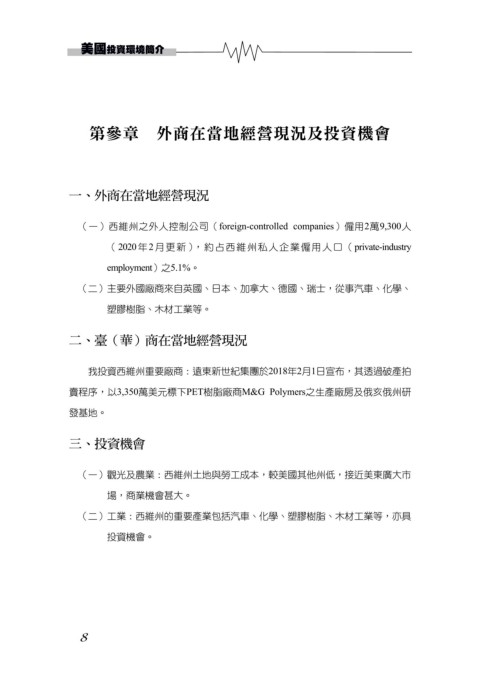 美國投資環境簡介

第參章　外商在當地經營現況及投資機會

一、外商在當地經營現況

（一）西維州之外人控制公司（foreign-controlled companies）僱用2萬9,300人（2020年2月更新），約占西維州私人企業僱用人口（private-industry employment）之5.1%。

（二）主要外國廠商來自英國、日本、加拿大、德國、瑞士，從事汽車、化學、塑膠樹脂、木材工業等。

二、臺（華）商在當地經營現況

我投資西維州重要廠商：遠東新世紀集團於2018年2月1日宣布，其透過破產拍賣程序，以3,350萬美元標下PET樹脂廠商M&G Polymers之生產廠房及俄亥俄州研發基地。

三、投資機會

（一）觀光及農業：西維州土地與勞工成本，較美國其他州低，接近美東廣大市場，商業機會甚大。

（二）工業：西維州的重要產業包括汽車、化學、塑膠樹脂、木材工業等，亦具投資機會。

8